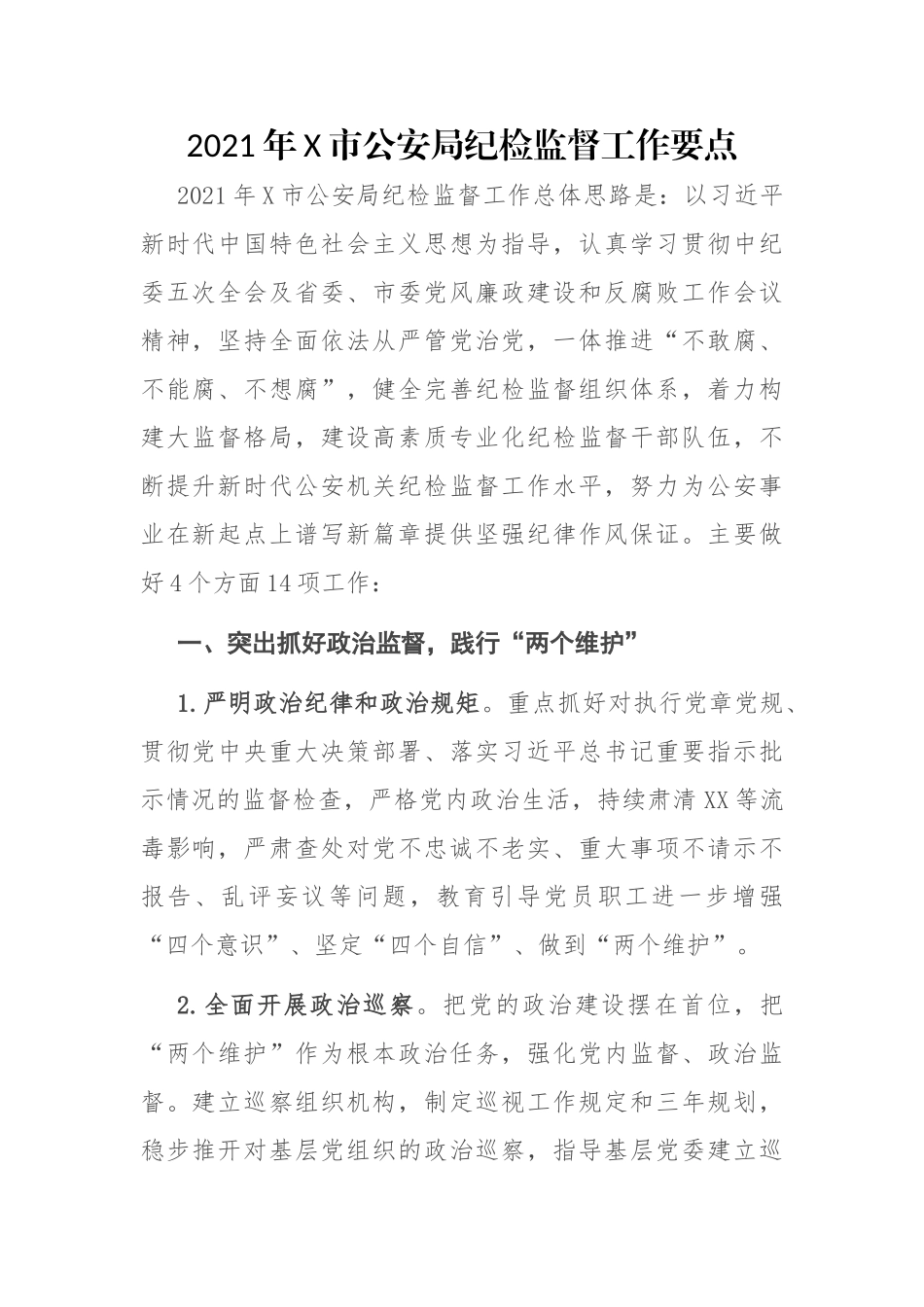 2021年X市公安局纪检监督工作要点

2021年X市公安局纪检监督工作总体思路是：以习近平新时代中国特色社会主义思想为指导，认真学习贯彻中纪委五次全会及省委、市委党风廉政建设和反腐败工作会议精神，坚持全面依法从严管党治党，一体推进“不敢腐、不能腐、不想腐”，健全完善纪检监督组织体系，着力构建大监督格局，建设高素质专业化纪检监督干部队伍，不断提升新时代公安机关纪检监督工作水平，努力为公安事业在新起点上谱写新篇章提供坚强纪律作风保证。主要做好4个方面14项工作：

一、突出抓好政治监督，践行“两个维护”

1.严明政治纪律和政治规矩。重点抓好对执行党章党规、贯彻党中央重大决策部署、落实习近平总书记重要指示批示情况的监督检查，严格党内政治生活，持续肃清XX等流毒影响，严肃查处对党不忠诚不老实、重大事项不请示不报告、乱评妄议等问题，教育引导党员职工进一步增强“四个意识”、坚定“四个自信”、做到“两个维护”。

2.全面开展政治巡察。把党的政治建设摆在首位，把“两个维护”作为根本政治任务，强化党内监督、政治监督。建立巡察组织机构，制定巡视工作规定和三年规划，稳步推开对基层党组织的政治巡察，指导基层党委建立巡